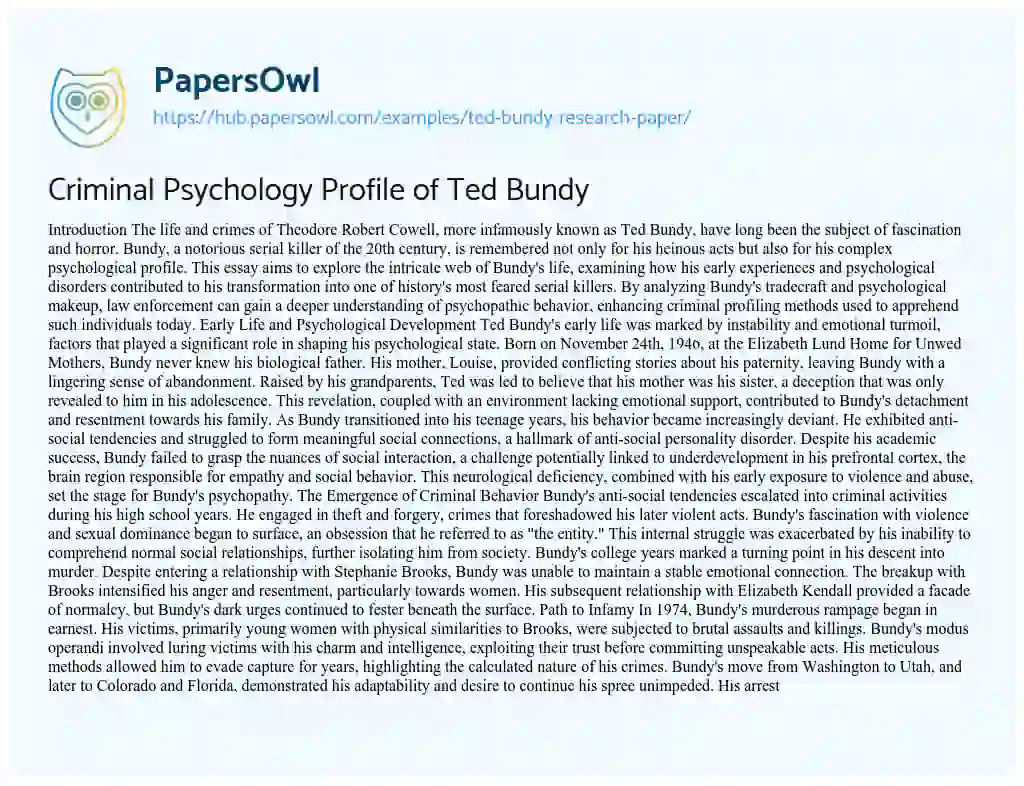 PapersOwl

https://hub.papersowl.com/examples/ted-bundy-research-paper/

Criminal Psychology Profile of Ted Bundy

Introduction The life and crimes of Theodore Robert Cowell, more infamously known as Ted Bundy, have long been the subject of fascination and horror. Bundy, a notorious serial killer of the 20th century, is remembered not only for his heinous acts but also for his complex psychological profile. This essay aims to explore the intricate web of Bundy's life, examining how his early experiences and psychological disorders contributed to his transformation into one of history's most feared serial killers. By analyzing Bundy's tradecraft and psychological makeup, law enforcement can gain a deeper understanding of psychopathic behavior, enhancing criminal profiling methods used to apprehend such individuals today. Early Life and Psychological Development Ted Bundy's early life was marked by instability and emotional turmoil, factors that played a significant role in shaping his psychological state. Born on November 24th, 1946, at the Elizabeth Lund Home for Unwed Mothers, Bundy never knew his biological father. His mother, Louise, provided conflicting stories about his paternity, leaving Bundy with a lingering sense of abandonment. Raised by his grandparents, Ted was led to believe that his mother was his sister, a deception that was only revealed to him in his adolescence. This revelation, coupled with an environment lacking emotional support, contributed to Bundy's detachment and resentment towards his family. As Bundy transitioned into his teenage years, his behavior became increasingly deviant. He exhibited anti-social tendencies and struggled to form meaningful social connections, a hallmark of anti-social personality disorder. Despite his academic success, Bundy failed to grasp the nuances of social interaction, a challenge potentially linked to underdevelopment in his prefrontal cortex, the brain region responsible for empathy and social behavior. This neurological deficiency, combined with his early exposure to violence and abuse, set the stage for Bundy's psychopathy. The Emergence of Criminal Behavior Bundy's anti-social tendencies escalated into criminal activities during his high school years. He engaged in theft and forgery, crimes that foreshadowed his later violent acts. Bundy's fascination with violence and sexual dominance began to surface, an obsession that he referred to as "the entity." This internal struggle was exacerbated by his inability to comprehend normal social relationships, further isolating him from society. Bundy's college years marked a turning point in his descent into murder. Despite entering a relationship with Stephanie Brooks, Bundy was unable to maintain a stable emotional connection. The breakup with Brooks intensified his anger and resentment, particularly towards women. His subsequent relationship with Elizabeth Kendall provided a facade of normalcy, but Bundy's dark urges continued to fester beneath the surface. Path to Infamy In 1974, Bundy's murderous rampage began in earnest. His victims, primarily young women with physical similarities to Brooks, were subjected to brutal assaults and killings. Bundy's modus operandi involved luring victims with his charm and intelligence, exploiting their trust before committing unspeakable acts. His meticulous methods allowed him to evade capture for years, highlighting the calculated nature of his crimes. Bundy's move from Washington to Utah, and later to Colorado and Florida, demonstrated his adaptability and desire to continue his spree unimpeded. His arrest